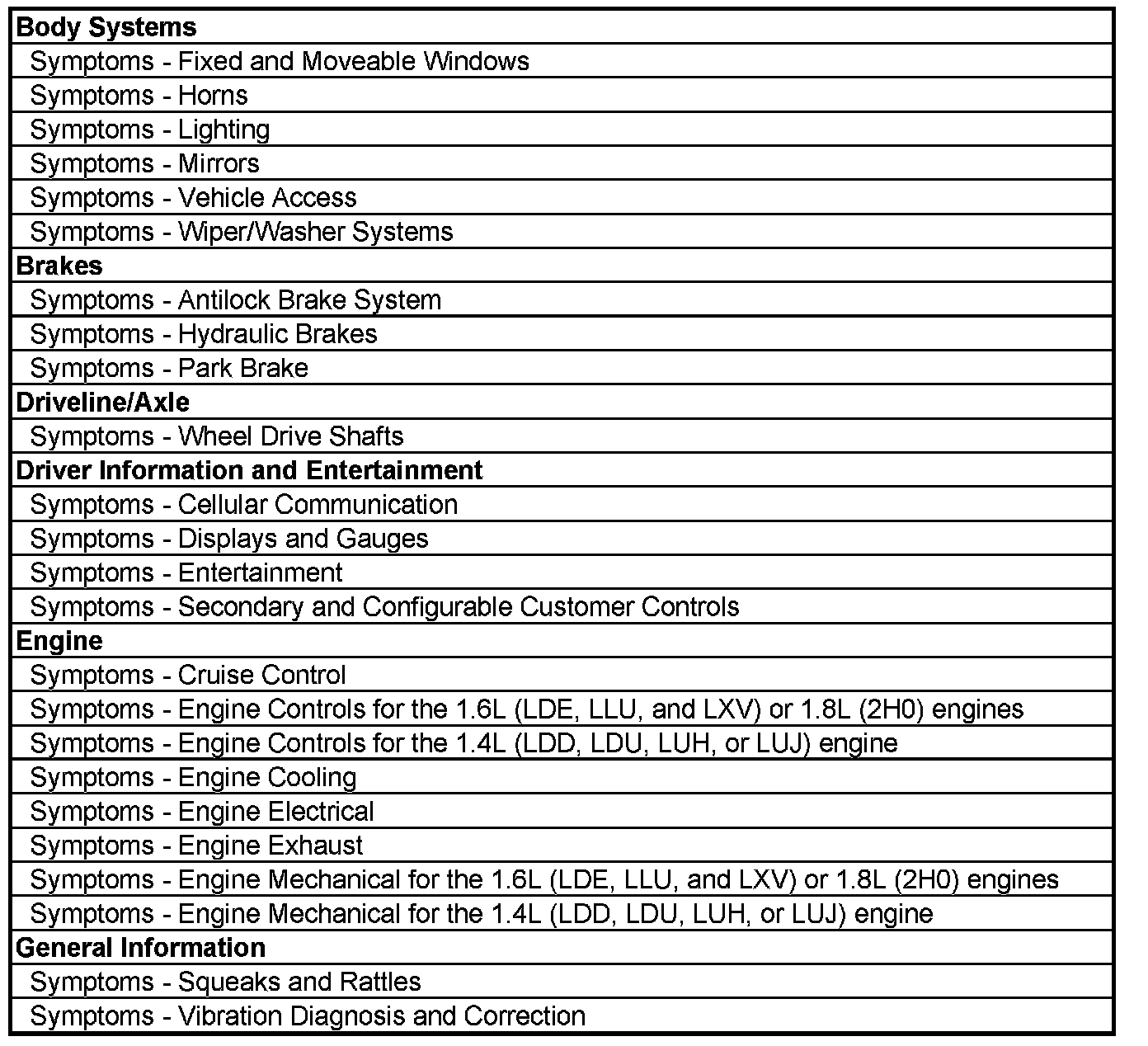 | **Body Systems** |
|---|
| Symptoms - Fixed and Moveable Windows |
| Symptoms - Horns |
| Symptoms - Lighting |
| Symptoms - Mirrors |
| Symptoms - Vehicle Access |
| Symptoms - Wiper/Washer Systems |
| **Brakes** |
| Symptoms - Antilock Brake System |
| Symptoms - Hydraulic Brakes |
| Symptoms - Park Brake |
| **Driveline/Axle** |
| Symptoms - Wheel Drive Shafts |
| **Driver Information and Entertainment** |
| Symptoms - Cellular Communication |
| Symptoms - Displays and Gauges |
| Symptoms - Entertainment |
| Symptoms - Secondary and Configurable Customer Controls |
| **Engine** |
| Symptoms - Cruise Control |
| Symptoms - Engine Controls for the 1.6L (LDE, LLU, and LXV) or 1.8L (2H0) engines |
| Symptoms - Engine Controls for the 1.4L (LDD, LDU, LUH, or LUJ) engine |
| Symptoms - Engine Cooling |
| Symptoms - Engine Electrical |
| Symptoms - Engine Exhaust |
| Symptoms - Engine Mechanical for the 1.6L (LDE, LLU, and LXV) or 1.8L (2H0) engines |
| Symptoms - Engine Mechanical for the 1.4L (LDD, LDU, LUH, or LUJ) engine |
| **General Information** |
| Symptoms - Squeaks and Rattles |
| Symptoms - Vibration Diagnosis and Correction |